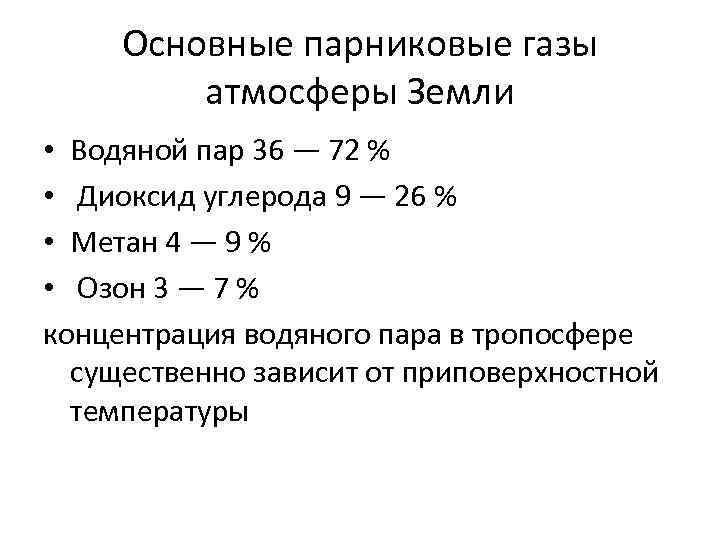 Основные парниковые газы атмосферы Земли

• Водяной пар 36 — 72 %
• Диоксид углерода 9 — 26 %
• Метан 4 — 9 %
• Озон 3 — 7 %

концентрация водяного пара в тропосфере существенно зависит от приповерхностной температуры